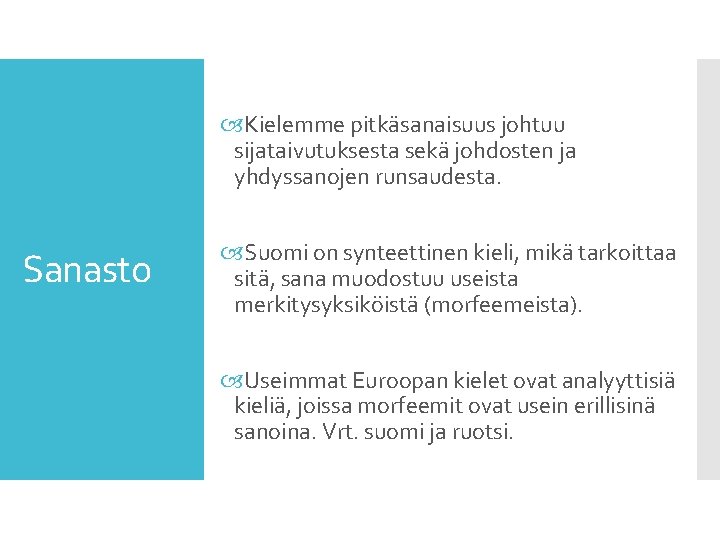 Sanasto

Kielemme pitkäsanaisuus johtuu sijataivutuksesta sekä johdosten ja yhdyssanojen runsaudesta.

Suomi on synteettinen kieli, mikä tarkoittaa sitä, sana muodostuu useista merkitysyksiköistä (morfeemeista).

Useimmat Euroopan kielet ovat analyyttisiä kieliä, joissa morfeemit ovat usein erillisinä sanoina. Vrt. suomi ja ruotsi.